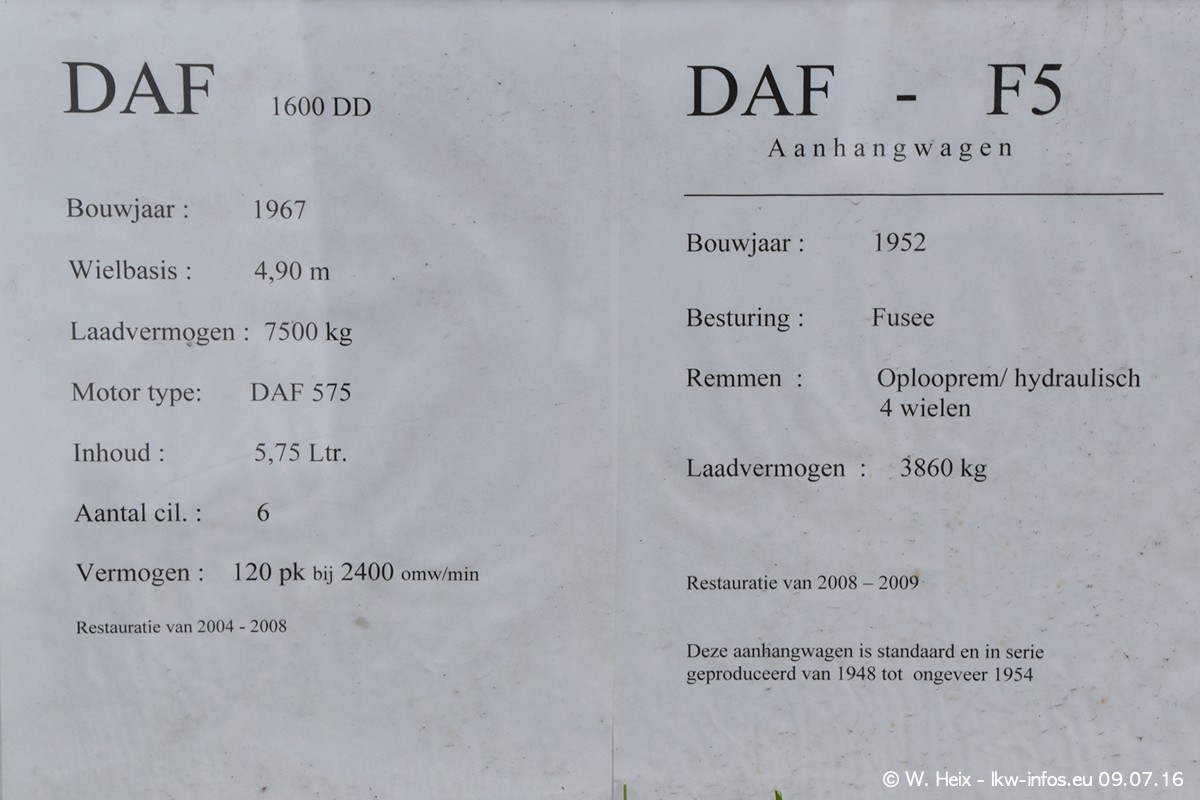 DAF 1600 DD

Bouwjaar : 1967

Wielbasis : 4,90 m

Laadvermogen : 7500 kg

Motor type: DAF 575

Inhoud : 5,75 Ltr.

Aantal cil. : 6

Vermogen : 120 pk bij 2400 omw/min

Restauratie van 2004 - 2008

DAF - F5

Aanhangwagen

Bouwjaar : 1952

Besturing : Fusee

Remmen : Oplooprem/ hydraulisch 4 wielen

Laadvermogen : 3860 kg

Restauratie van 2008 – 2009

Deze aanhangwagen is standaard en in serie geproduceerd van 1948 tot ongeveer 1954

© W. Heix - lkw-infos.eu 09.07.16